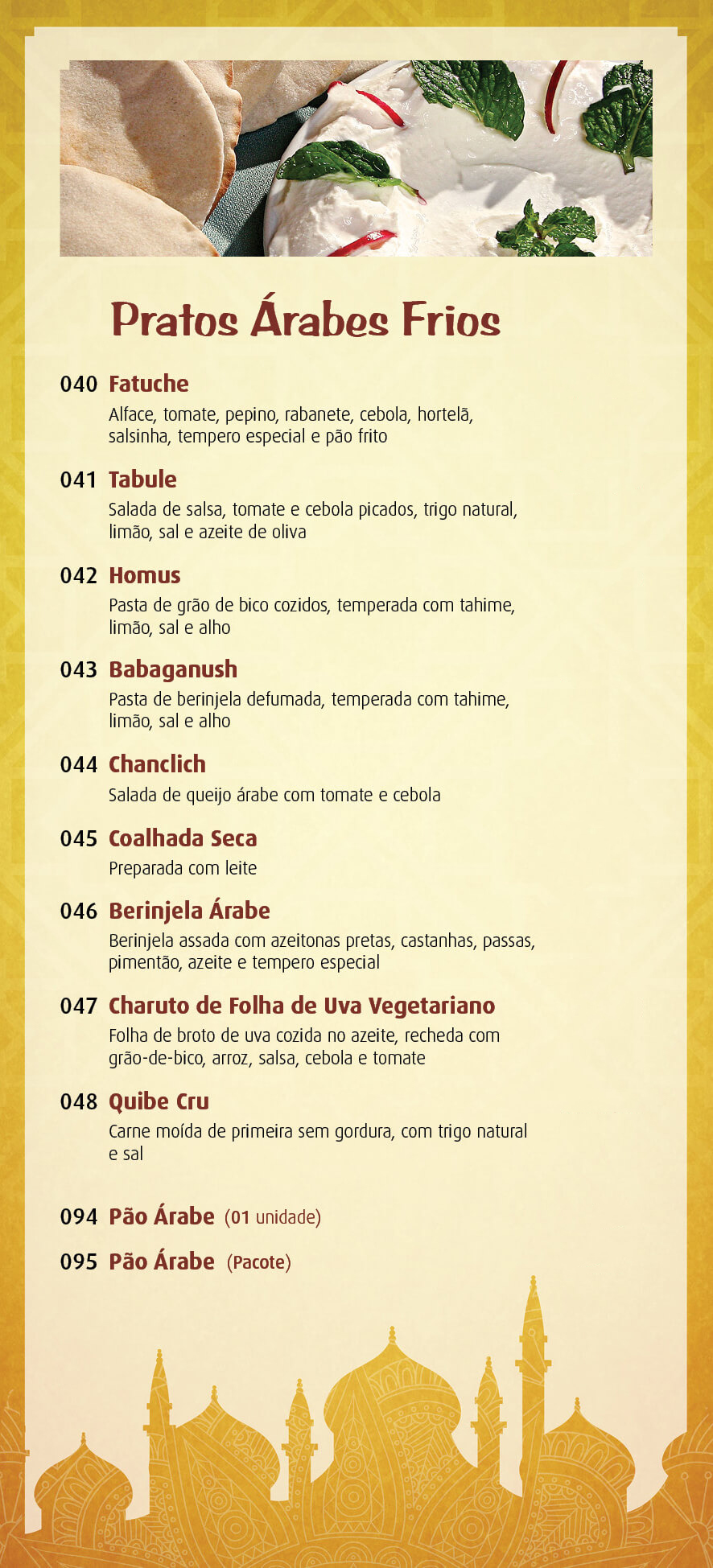 Pratos Árabes Frios

040 Fatuche
Alface, tomate, pepino, rabanete, cebola, hortelã, salsinha, tempero especial e pão frito

041 Tabule
Salada de salsa, tomate e cebola picados, trigo natural, limão, sal e azeite de oliva

042 Homus
Pasta de grão de bico cozidos, temperada com tahime, limão, sal e alho

043 Babaganush
Pasta de berinjela defumada, temperada com tahime, limão, sal e alho

044 Chanclich
Salada de queijo árabe com tomate e cebola

045 Coalhada Seca
Preparada com leite

046 Berinjela Árabe
Berinjela assada com azeitonas pretas, castanhas, passas, pimentão, azeite e tempero especial

047 Charuto de Folha de Uva Vegetariano
Folha de broto de uva cozida no azeite, recheda com grão-de-bico, arroz, salsa, cebola e tomate

048 Quibe Cru
Carne moída de primeira sem gordura, com trigo natural e sal

094 Pão Árabe (01 unidade)

095 Pão Árabe (Pacote)